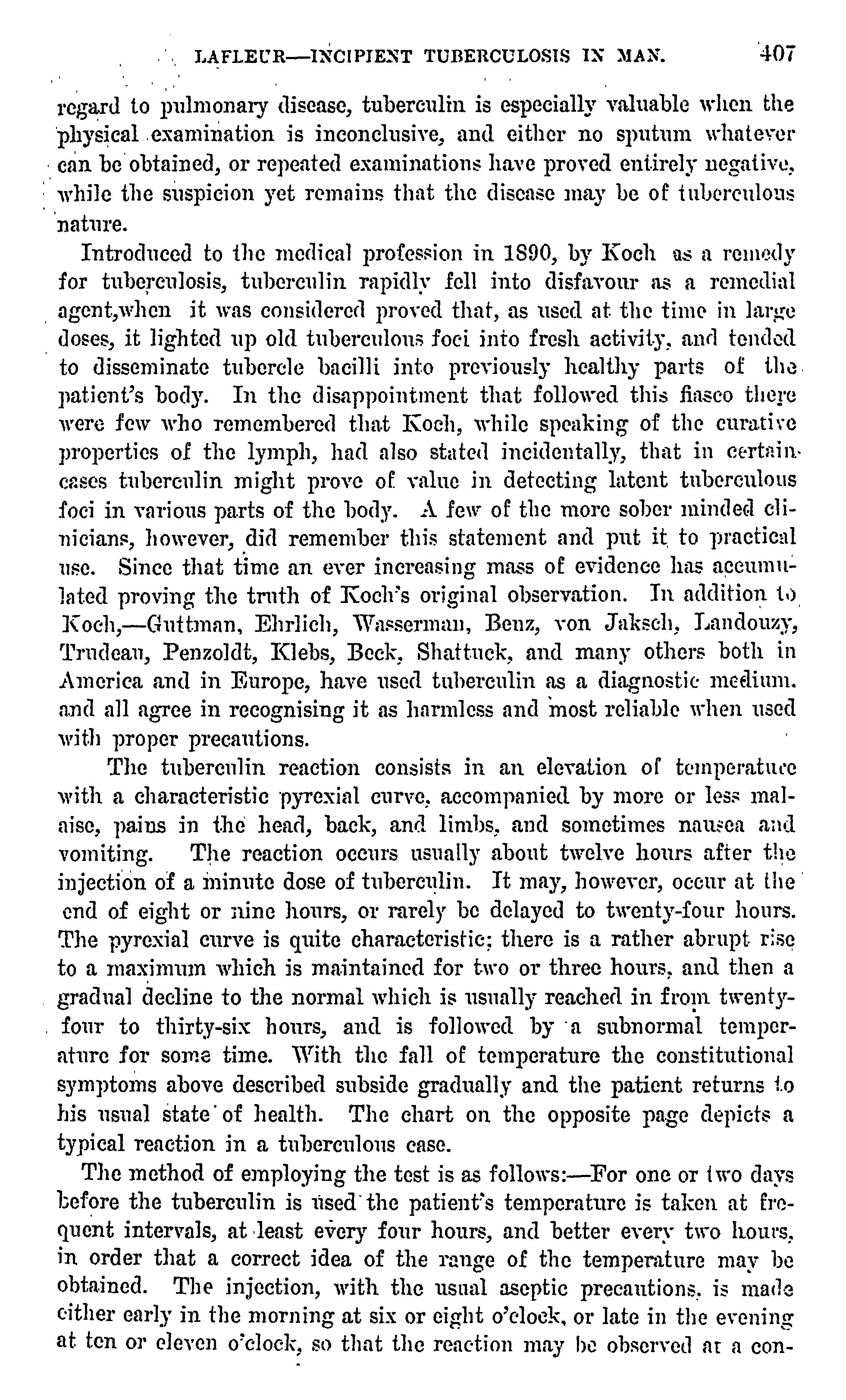 LAFLEUR—INCIPIENT TUBERCULOSIS IN MAN. 407

regard to pulmonary disease, tuberculin is especially valuable when the physical examination is inconclusive, and either no sputum whatever can be obtained, or repeated examinations have proved entirely negative, while the suspicion yet remains that the disease may be of tuberculous nature.

Introduced to the medical profession in 1890, by Koch as a remedy for tuberculosis, tuberculin rapidly fell into disfavour as a remedial agent,when it was considered proved that, as used at the time in large doses, it lighted up old tuberculous foci into fresh activity, and tended to disseminate tubercle bacilli into previously healthy parts of the patient's body. In the disappointment that followed this fiasco there were few who remembered that Koch, while speaking of the curative properties of the lymph, had also stated incidentally, that in certain cases tuberculin might prove of value in detecting latent tuberculous foci in various parts of the body. A few of the more sober minded clinicians, however, did remember this statement and put it to practical use. Since that time an ever increasing mass of evidence has accumulated proving the truth of Koch's original observation. In addition to Koch,—Guttman, Ehrlich, Wasserman, Benz, von Jaksch, Landouzy, Trudeau, Penzoldt, Klebs, Beck, Shattuck, and many others both in America and in Europe, have used tuberculin as a diagnostic medium. and all agree in recognising it as harmless and most reliable when used with proper precautions.

The tuberculin reaction consists in an elevation of temperature with a characteristic pyrexial curve, accompanied by more or less malaise, pains in the head, back, and limbs, and sometimes nausea and vomiting. The reaction occurs usually about twelve hours after the injection of a minute dose of tuberculin. It may, however, occur at the end of eight or nine hours, or rarely be delayed to twenty-four hours. The pyrexial curve is quite characteristic; there is a rather abrupt rise to a maximum which is maintained for two or three hours, and then a gradual decline to the normal which is usually reached in from twenty-four to thirty-six hours, and is followed by a subnormal temperature for some time. With the fall of temperature the constitutional symptoms above described subside gradually and the patient returns to his usual state of health. The chart on the opposite page depicts a typical reaction in a tuberculous case.

The method of employing the test is as follows:—For one or two days before the tuberculin is used the patient's temperature is taken at frequent intervals, at least every four hours, and better every two hours, in order that a correct idea of the range of the temperature may be obtained. The injection, with the usual aseptic precautions, is made either early in the morning at six or eight o'clock, or late in the evening at ten or eleven o'clock, so that the reaction may be observed at a con-